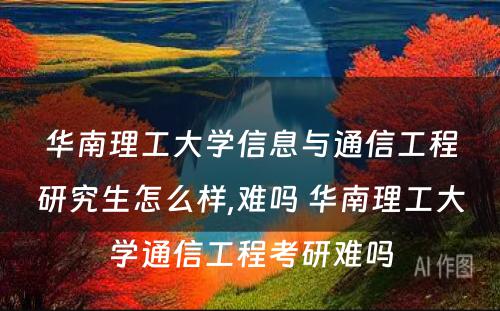 华南理工大学信息与通信工程研究生怎么样,难吗 华南理工大学通信工程考研难吗

AI 作图